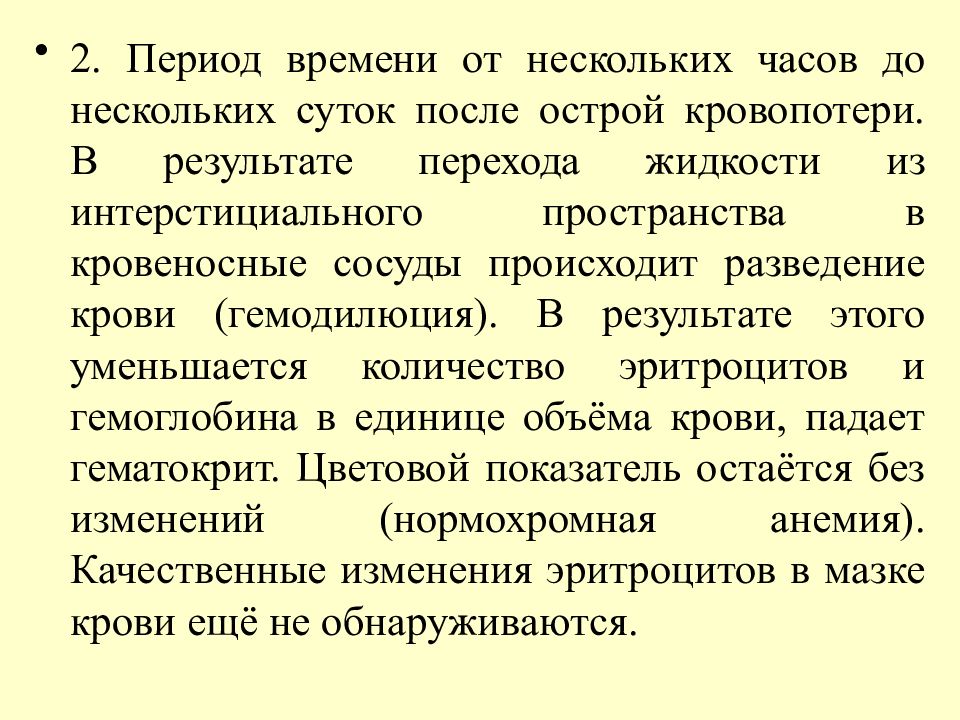 • 2. Период времени от нескольких часов до нескольких суток после острой кровопотери. В результате перехода жидкости из интерстициального пространства в кровеносные сосуды происходит разведение крови (гемодилюция). В результате этого уменьшается количество эритроцитов и гемоглобина в единице объёма крови, падает гематокрит. Цветовой показатель остаётся без изменений (нормохромная анемия). Качественные изменения эритроцитов в мазке крови ещё не обнаруживаются.